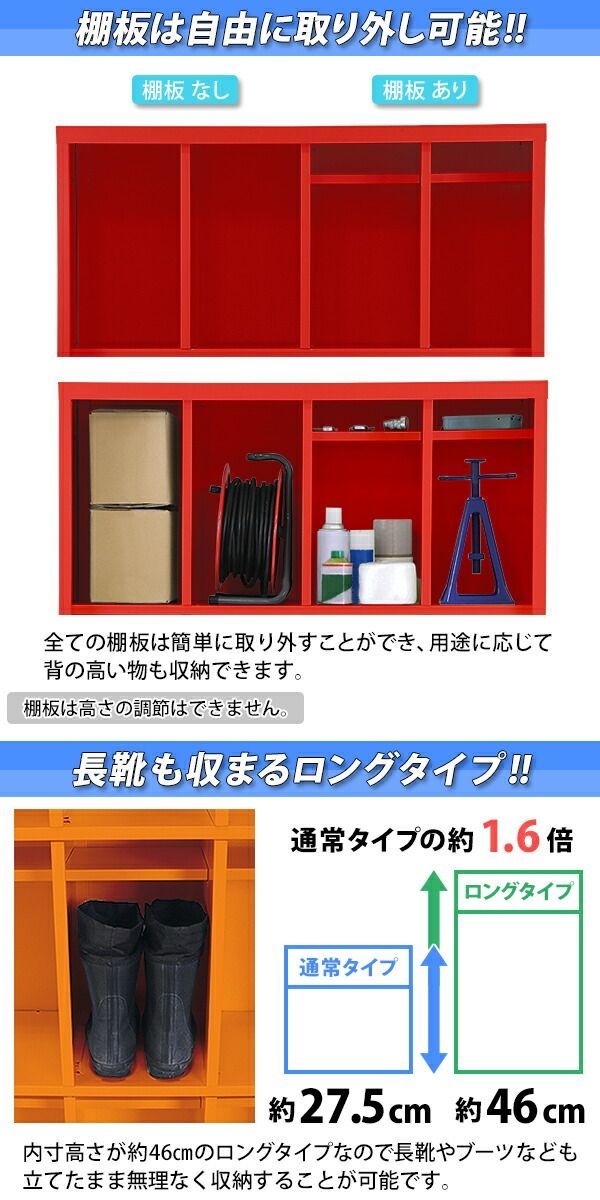 棚板は自由に取り外し可能!!

棚板 なし

棚板 あり

全ての棚板は簡単に取り外すことができ、用途に応じて背の高い物も収納できます。

棚板は高さの調節はできません。

長靴も収まるロングタイプ!!

通常タイプの約 1.6 倍

ロングタイプ

通常タイプ

約27.5cm

約46cm

内寸高さが約46cmのロングタイプなので長靴やブーツなども立てたまま無理なく収納することが可能です。